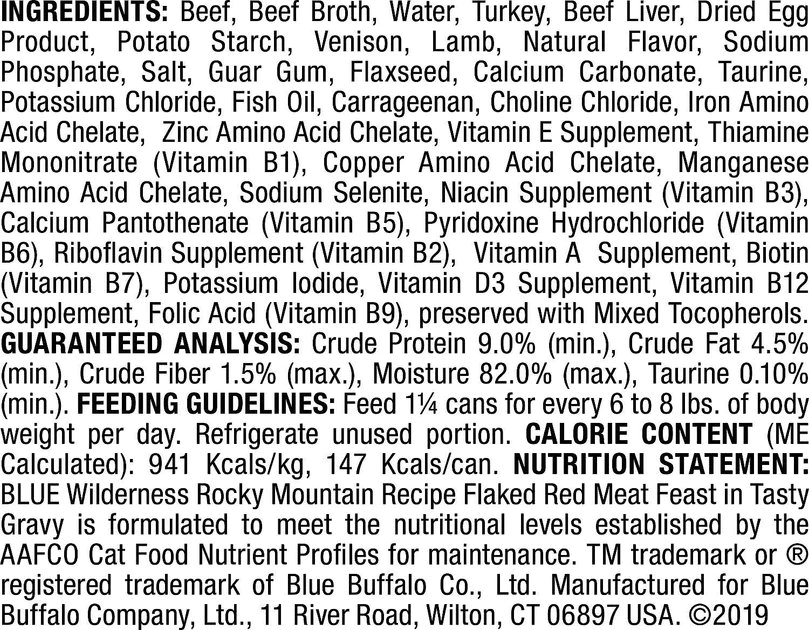 INGREDIENTS: Beef, Beef Broth, Water, Turkey, Beef Liver, Dried Egg Product, Potato Starch, Venison, Lamb, Natural Flavor, Sodium Phosphate, Salt, Guar Gum, Flaxseed, Calcium Carbonate, Taurine, Potassium Chloride, Fish Oil, Carrageenan, Choline Chloride, Iron Amino Acid Chelate, Zinc Amino Acid Chelate, Vitamin E Supplement, Thiamine Mononitrate (Vitamin B1), Copper Amino Acid Chelate, Manganese Amino Acid Chelate, Sodium Selenite, Niacin Supplement (Vitamin B3), Calcium Pantothenate (Vitamin B5), Pyridoxine Hydrochloride (Vitamin B6), Riboflavin Supplement (Vitamin B2), Vitamin A Supplement, Biotin (Vitamin B7), Potassium Iodide, Vitamin D3 Supplement, Vitamin B12 Supplement, Folic Acid (Vitamin B9), preserved with Mixed Tocopherols. GUARANTEED ANALYSIS: Crude Protein 9.0% (min.), Crude Fat 4.5% (min.), Crude Fiber 1.5% (max.), Moisture 82.0% (max.), Taurine 0.10% (min.). FEEDING GUIDELINES: Feed 1¼ cans for every 6 to 8 lbs. of body weight per day. Refrigerate unused portion. CALORIE CONTENT (ME Calculated): 941 Kcals/kg, 147 Kcals/can. NUTRITION STATEMENT: BLUE Wilderness Rocky Mountain Recipe Flaked Red Meat Feast in Tasty Gravy is formulated to meet the nutritional levels established by the AAFCO Cat Food Nutrient Profiles for maintenance. TM trademark or ® registered trademark of Blue Buffalo Co., Ltd. Manufactured for Blue Buffalo Company, Ltd., 11 River Road, Wilton, CT 06897 USA. ©2019